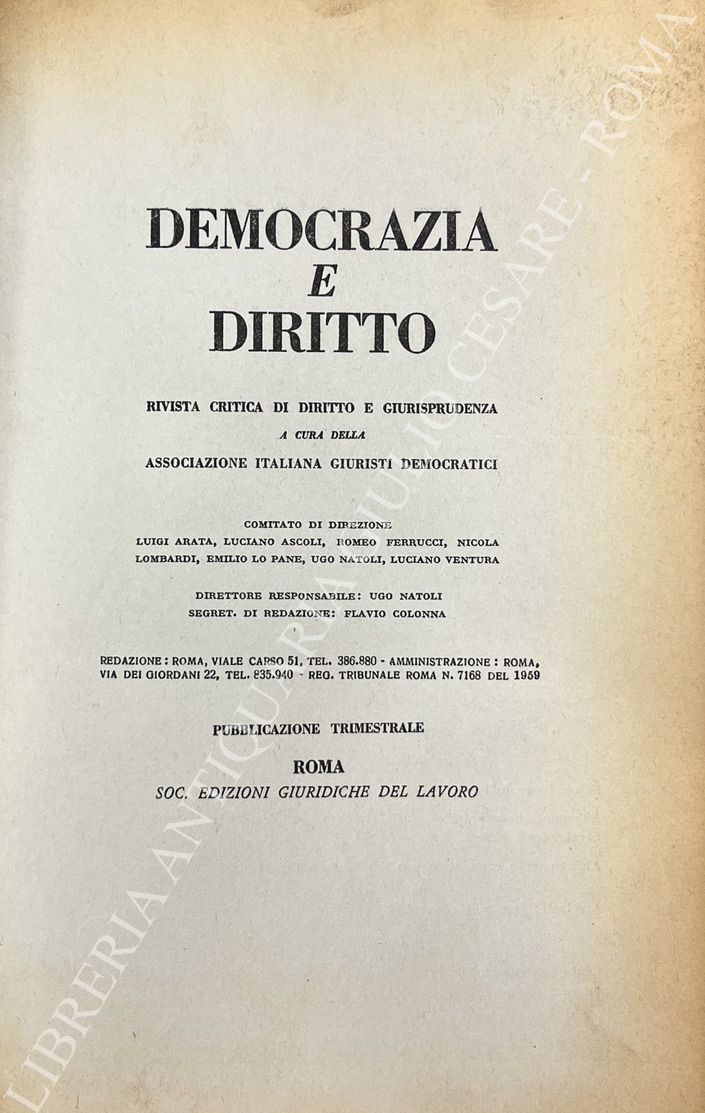 DEMOCRAZIA
E
DIRITTO

RIVISTA CRITICA DI DIRITTO E GIURISPRUDENZA
A CURA DELLA
ASSOCIAZIONE ITALIANA GIURISTI DEMOCRATICI

COMITATO DI DIREZIONE
LUIGI ARATA, LUCIANO ASCOLI, ROMEO FERRUCCI, NICOLA LOMBARDI, EMILIO LO PANE, UGO NATOLI, LUCIANO VENTURA

DIRETTORE RESPONSABILE: UGO NATOLI
SEGRET. DI REDAZIONE: FLAVIO COLONNA

REDAZIONE: ROMA, VIALE CARSO 51, TEL. 386.880 - AMMINISTRAZIONE: ROMA, VIA DEI GIORDANI 22, TEL. 835.940 - REG. TRIBUNALE ROMA N. 7168 DEL 1959

PUBBLICAZIONE TRIMESTRALE
ROMA
SOC. EDIZIONI GIURIDICHE DEL LAVORO

LIBRERIA ANTIQUARIA GIULIO CESARE - ROMA